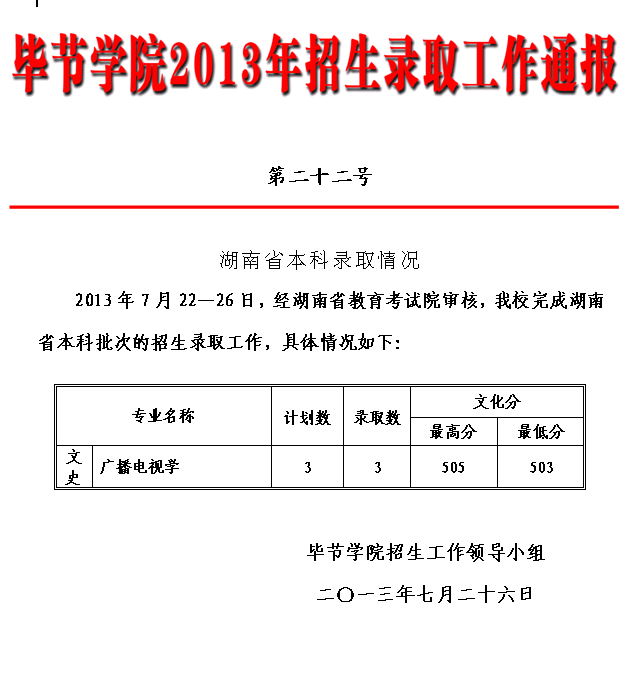 毕节学院2013年招生录取工作通报

第二十二号

湖南省本科录取情况

2013 年 7 月 22—26 日，经湖南省教育考试院审核，我校完成湖南省本科批次的招生录取工作，具体情况如下：

| 专业名称 | | 计划数 | 录取数 | 文化分 最高分 | 文化分 最低分 |
|---|---|---|---|---|---|
| 文史 | 广播电视学 | 3 | 3 | 505 | 503 |

毕节学院招生工作领导小组

二〇一三年七月二十六日